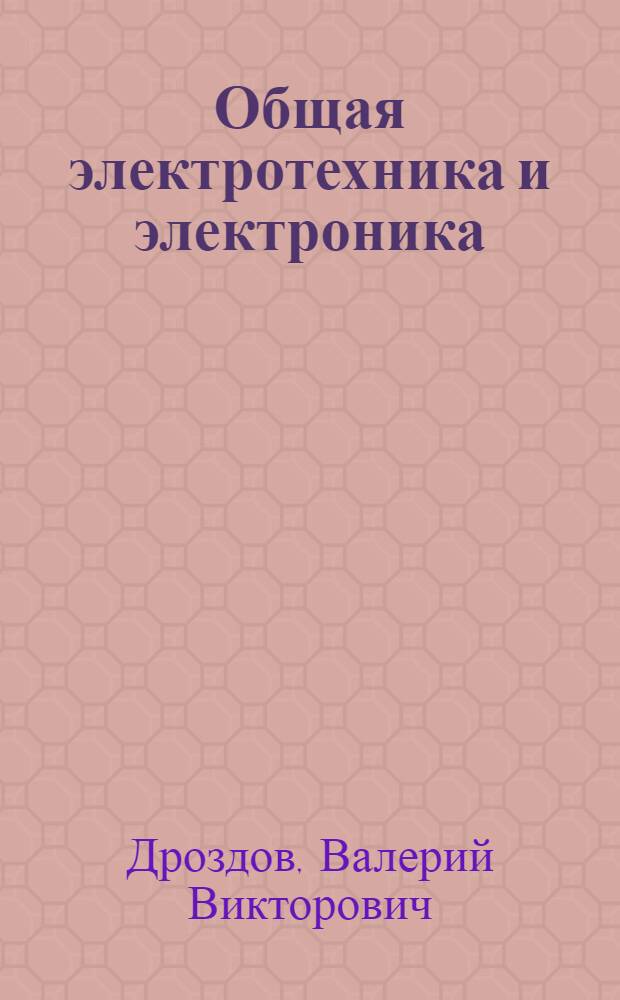 Общая электротехника и электроника

Дроздов. Валерий Викторович